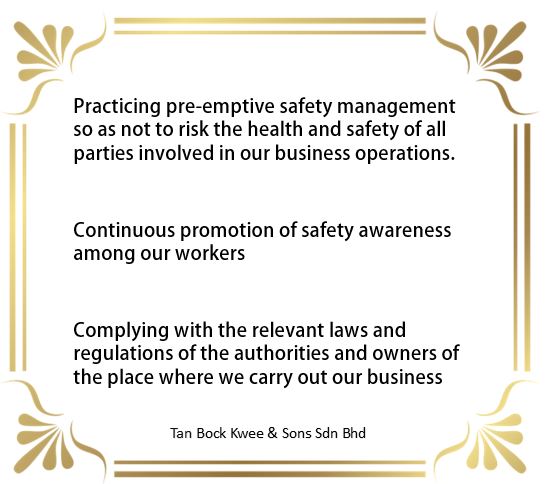 Practicing pre-emptive safety management so as not to risk the health and safety of all parties involved in our business operations.

Continuous promotion of safety awareness among our workers

Complying with the relevant laws and regulations of the authorities and owners of the place where we carry out our business

Tan Bock Kwee & Sons Sdn Bhd